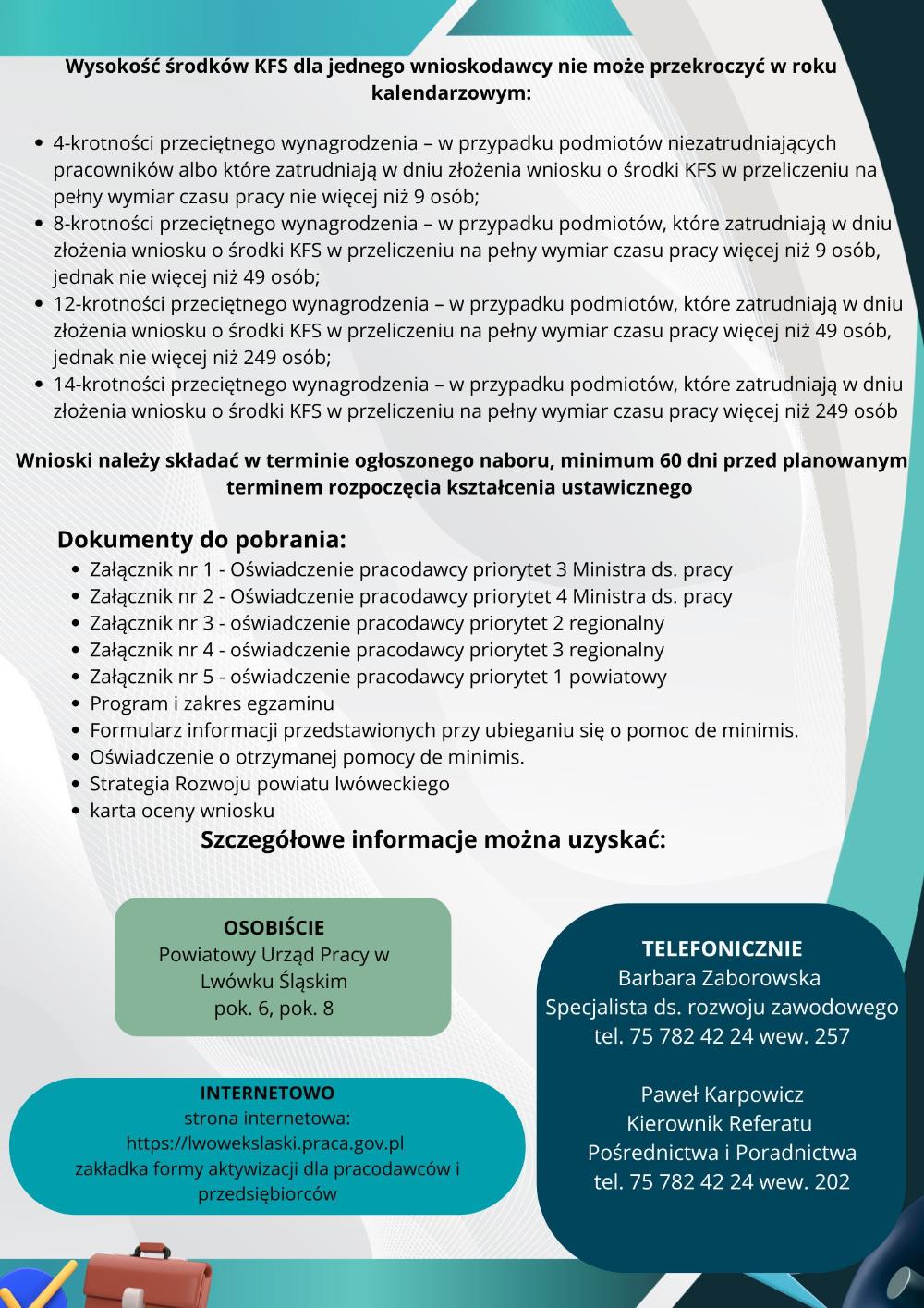 Wysokość środków KFS dla jednego wnioskodawcy nie może przekroczyć w roku kalendarzowym:

• 4-krotności przeciętnego wynagrodzenia – w przypadku podmiotów niezatrudniających pracowników albo które zatrudniają w dniu złożenia wniosku o środki KFS w przeliczeniu na pełny wymiar czasu pracy nie więcej niż 9 osób;
• 8-krotności przeciętnego wynagrodzenia – w przypadku podmiotów, które zatrudniają w dniu złożenia wniosku o środki KFS w przeliczeniu na pełny wymiar czasu pracy więcej niż 9 osób, jednak nie więcej niż 49 osób;
• 12-krotności przeciętnego wynagrodzenia – w przypadku podmiotów, które zatrudniają w dniu złożenia wniosku o środki KFS w przeliczeniu na pełny wymiar czasu pracy więcej niż 49 osób, jednak nie więcej niż 249 osób;
• 14-krotności przeciętnego wynagrodzenia – w przypadku podmiotów, które zatrudniają w dniu złożenia wniosku o środki KFS w przeliczeniu na pełny wymiar czasu pracy więcej niż 249 osób

Wnioski należy składać w terminie ogłoszonego naboru, minimum 60 dni przed planowanym terminem rozpoczęcia kształcenia ustawicznego

Dokumenty do pobrania:
• Załącznik nr 1 - Oświadczenie pracodawcy priorytet 3 Ministra ds. pracy
• Załącznik nr 2 - Oświadczenie pracodawcy priorytet 4 Ministra ds. pracy
• Załącznik nr 3 - oświadczenie pracodawcy priorytet 2 regionalny
• Załącznik nr 4 - oświadczenie pracodawcy priorytet 3 regionalny
• Załącznik nr 5 - oświadczenie pracodawcy priorytet 1 powiatowy
• Program i zakres egzaminu
• Formularz informacji przedstawionych przy ubieganiu się o pomoc de minimis.
• Oświadczenie o otrzymanej pomocy de minimis.
• Strategia Rozwoju powiatu lwóweckiego
• karta oceny wniosku

Szczegółowe informacje można uzyskać:

OSOBIŚCIE
Powiatowy Urząd Pracy w Lwówku Śląskim
pok. 6, pok. 8

INTERNETOWO
strona internetowa:
https://lwowekslaski.praca.gov.pl
zakładka formy aktywizacji dla pracodawców i przedsiębiorców

TELEFONICZNIE
Barbara Zaborowska
Specjalista ds. rozwoju zawodowego
tel. 75 782 42 24 wew. 257

Paweł Karpowicz
Kierownik Referatu
Pośrednictwa i Poradnictwa
tel. 75 782 42 24 wew. 202